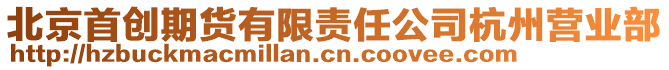 北京首创期货有限责任公司杭州营业部
http://hzbuckmacmillan.cn.coovee.com